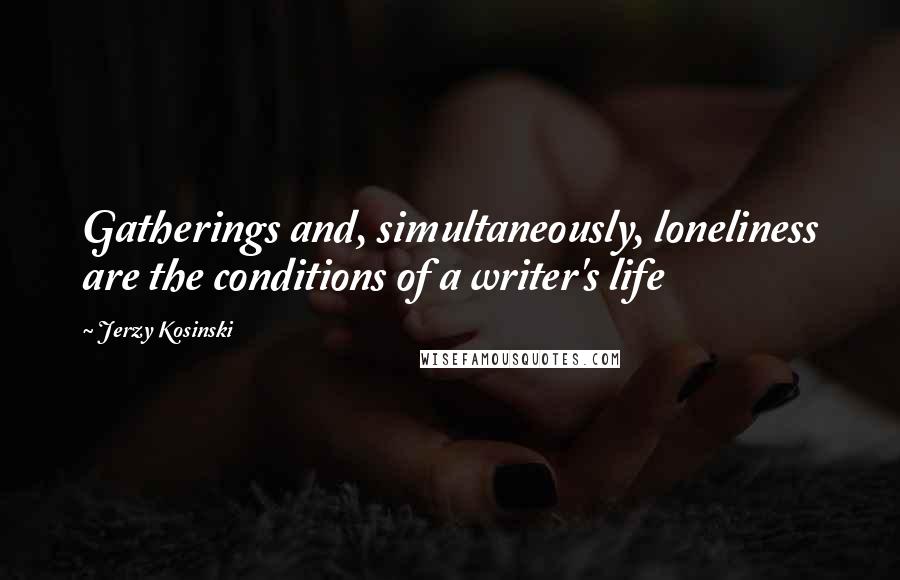 Gatherings and, simultaneously, loneliness are the conditions of a writer's life

~ Jerzy Kosinski

WISEFAMOUSQUOTES.COM